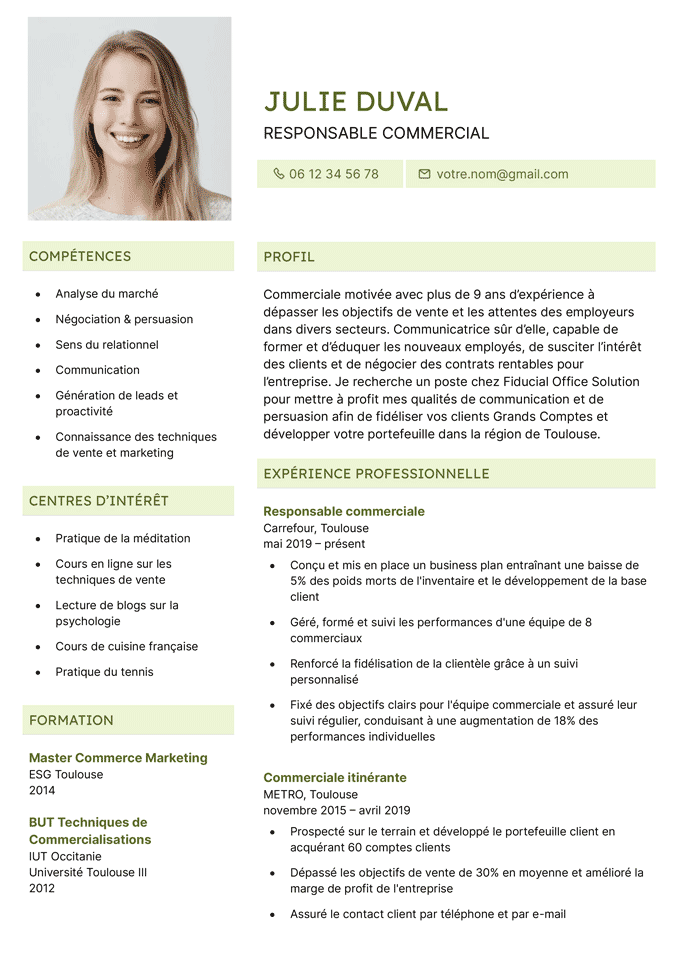 JULIE DUVAL
RESPONSABLE COMMERCIAL

06 12 34 56 78
votre.nom@gmail.com

COMPÉTENCES

- Analyse du marché
- Négociation & persuasion
- Sens du relationnel
- Communication
- Génération de leads et proactivité
- Connaissance des techniques de vente et marketing

CENTRES D'INTÉRÊT

- Pratique de la méditation
- Cours en ligne sur les techniques de vente
- Lecture de blogs sur la psychologie
- Cours de cuisine française
- Pratique du tennis

FORMATION

Master Commerce Marketing
ESG Toulouse
2014

BUT Techniques de Commercialisations
IUT Occitanie
Université Toulouse III
2012

PROFIL

Commerciale motivée avec plus de 9 ans d'expérience à dépasser les objectifs de vente et les attentes des employeurs dans divers secteurs. Communicatrice sûr d'elle, capable de former et d'éduquer les nouveaux employés, de susciter l'intérêt des clients et de négocier des contrats rentables pour l'entreprise. Je recherche un poste chez Fiducial Office Solution pour mettre à profit mes qualités de communication et de persuasion afin de fidéliser vos clients Grands Comptes et développer votre portefeuille dans la région de Toulouse.

EXPÉRIENCE PROFESSIONNELLE

Responsable commerciale
Carrefour, Toulouse
mai 2019 – présent

- Conçu et mis en place un business plan entraînant une baisse de 5% des poids morts de l'inventaire et le développement de la base client
- Géré, formé et suivi les performances d'une équipe de 8 commerciaux
- Renforcé la fidélisation de la clientèle grâce à un suivi personnalisé
- Fixé des objectifs clairs pour l'équipe commerciale et assuré leur suivi régulier, conduisant à une augmentation de 18% des performances individuelles

Commerciale itinérante
METRO, Toulouse
novembre 2015 – avril 2019

- Prospecté sur le terrain et développé le portefeuille client en acquérant 60 comptes clients
- Dépassé les objectifs de vente de 30% en moyenne et amélioré la marge de profit de l'entreprise
- Assuré le contact client par téléphone et par e-mail